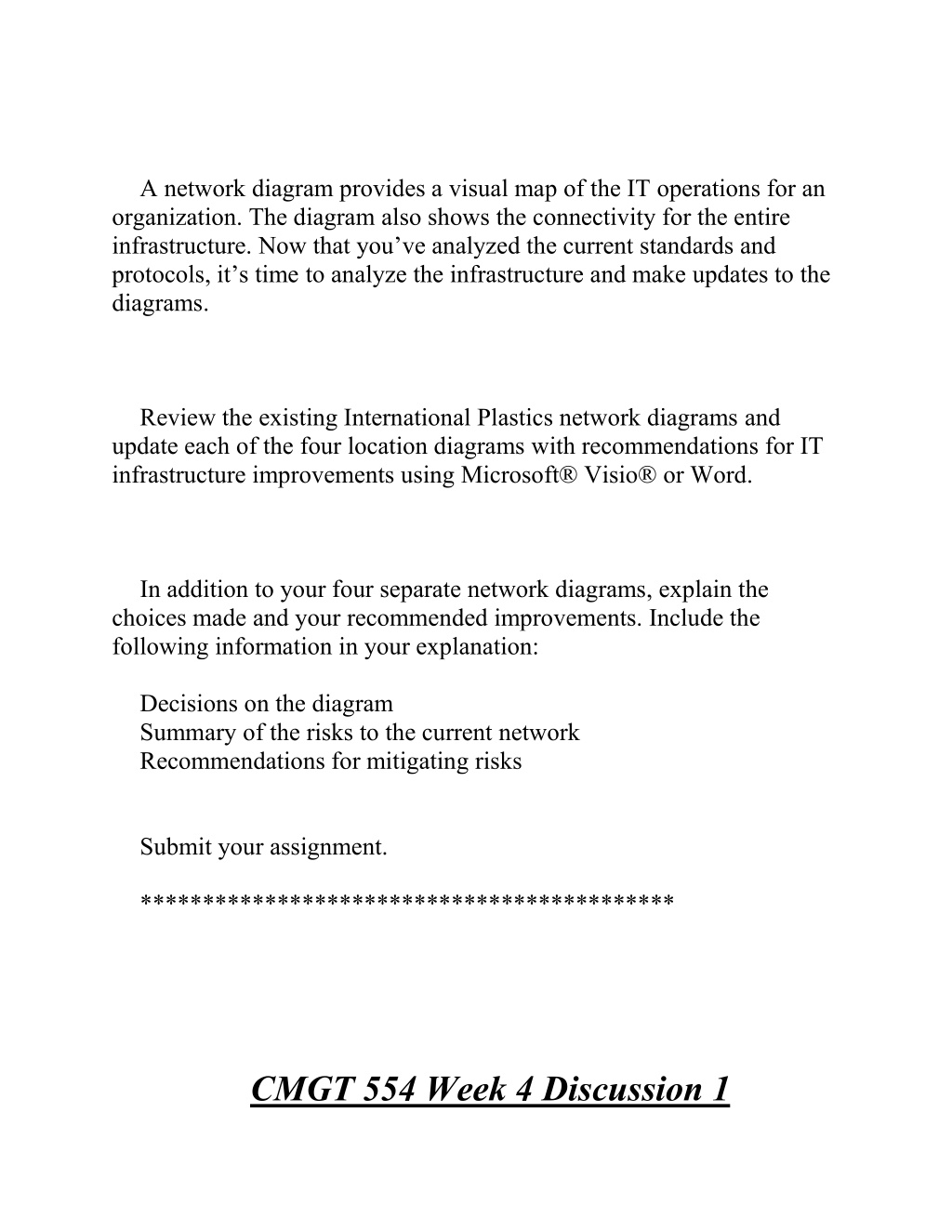 A network diagram provides a visual map of the IT operations for an organization. The diagram also shows the connectivity for the entire infrastructure. Now that you’ve analyzed the current standards and protocols, it’s time to analyze the infrastructure and make updates to the diagrams.

Review the existing International Plastics network diagrams and update each of the four location diagrams with recommendations for IT infrastructure improvements using Microsoft® Visio® or Word.

In addition to your four separate network diagrams, explain the choices made and your recommended improvements. Include the following information in your explanation:

Decisions on the diagram
Summary of the risks to the current network
Recommendations for mitigating risks

Submit your assignment.

******************************************

CMGT 554 Week 4 Discussion 1